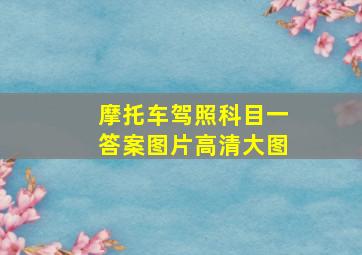 摩托车驾照科目一
答案图片高清大图